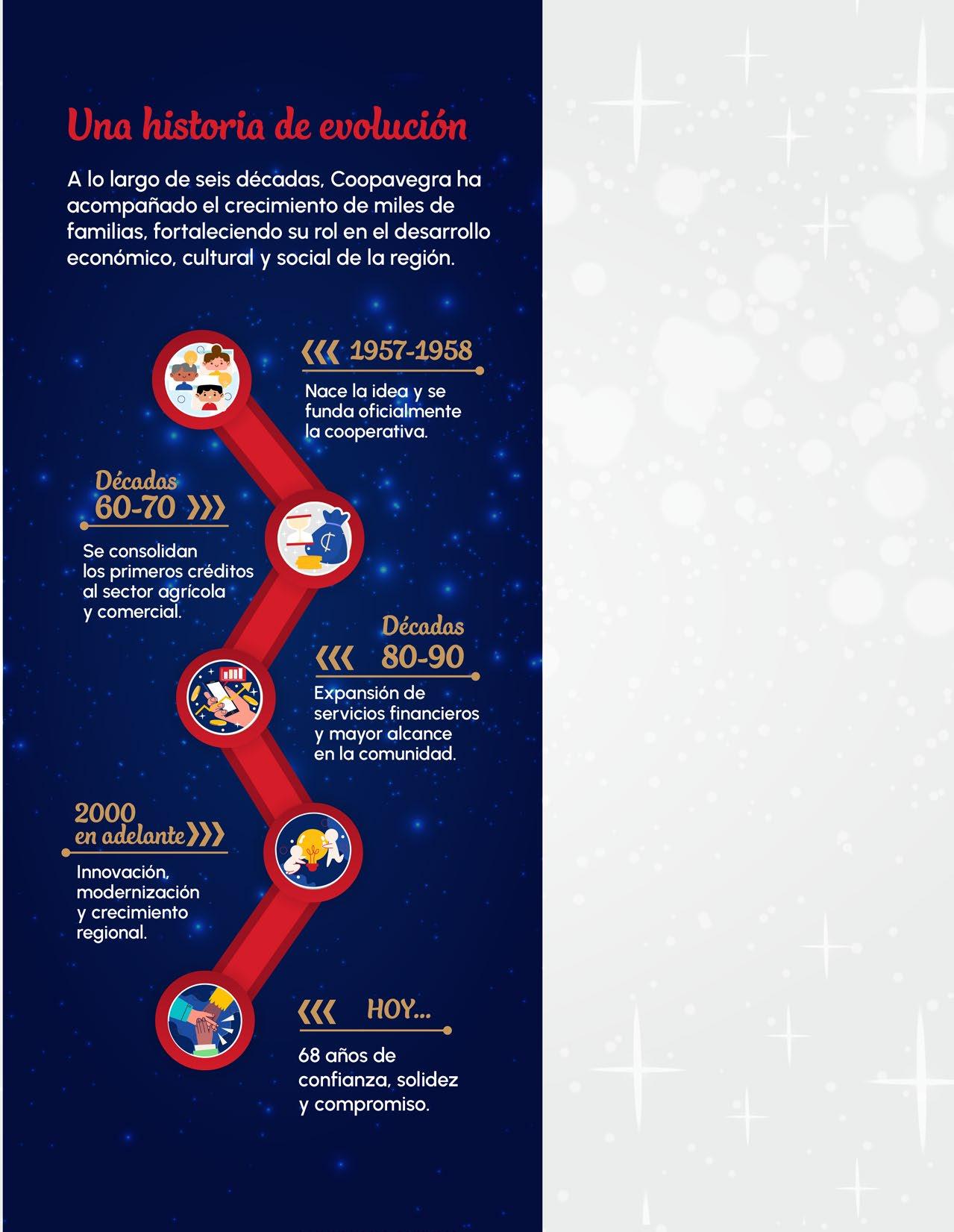 Una historia de evolución

A lo largo de seis décadas, Coopavegra ha acompañado el crecimiento de miles de familias, fortaleciendo su rol en el desarrollo económico, cultural y social de la región.

1957-1958

Nace la idea y se funda oficialmente la cooperativa.

Décadas 60-70

Se consolidan los primeros créditos al sector agrícola y comercial.

Décadas 80-90

Expansión de servicios financieros y mayor alcance en la comunidad.

2000 en adelante

Innovación, modernización y crecimiento regional.

HOY...

68 años de confianza, solidez y compromiso.